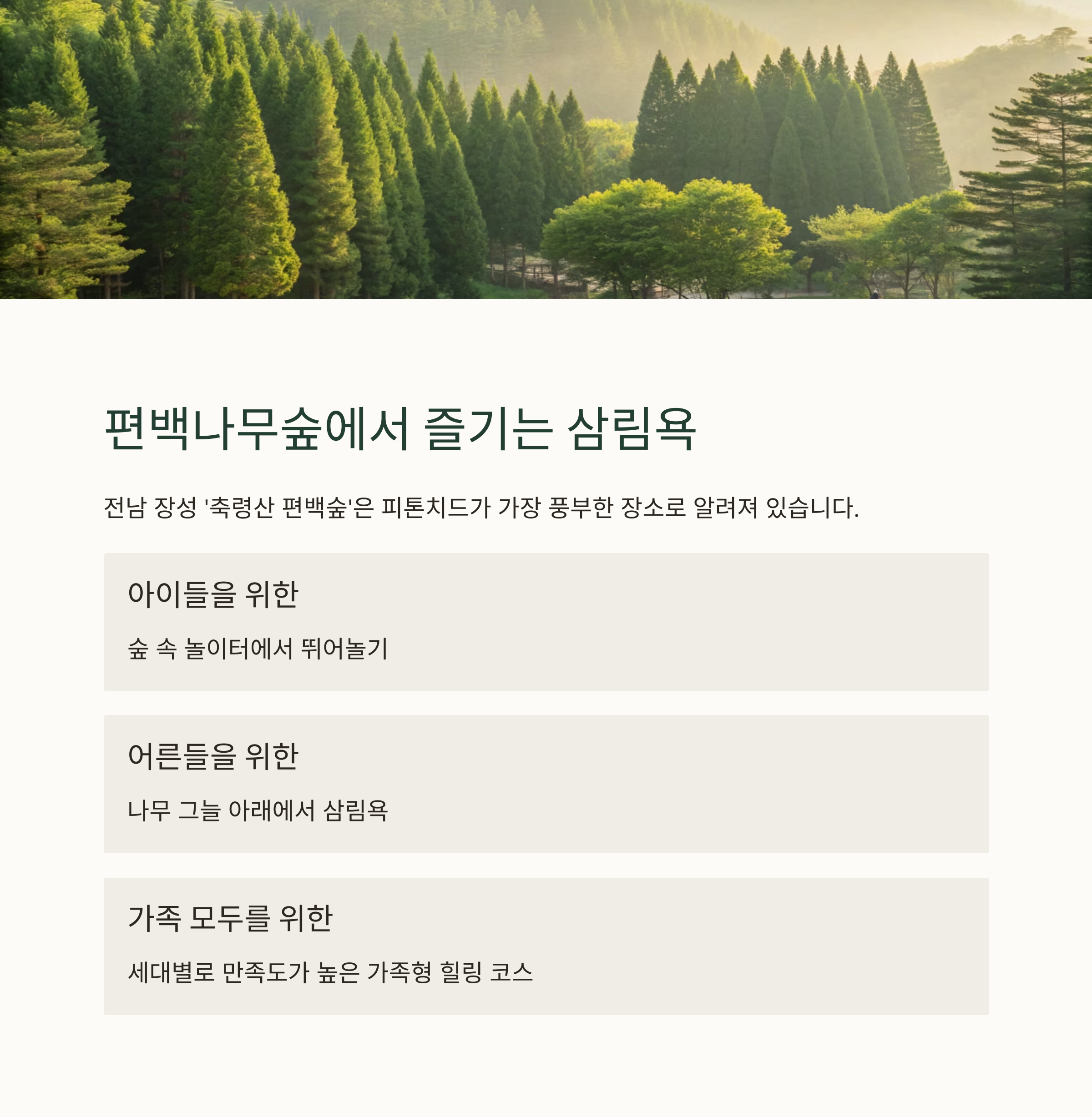 편백나무숲에서 즐기는 삼림욕

전남 장성 '축령산 편백숲'은 피톤치드가 가장 풍부한 장소로 알려져 있습니다.

아이들을 위한

숲 속 놀이터에서 뛰어놀기

어른들을 위한

나무 그늘 아래에서 삼림욕

가족 모두를 위한

세대별로 만족도가 높은 가족형 힐링 코스